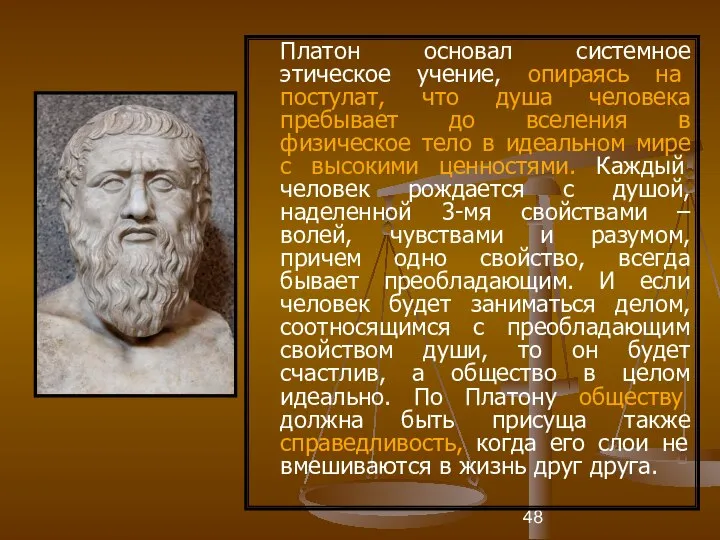 Платон основал системное этическое учение, опираясь на постулат, что душа человека пребывает до вселения в физическое тело в идеальном мире с высокими ценностями. Каждый человек рождается с душой, наделенной 3-мя свойствами – волей, чувствами и разумом, причем одно свойство, всегда бывает преобладающим. И если человек будет заниматься делом, соотносящимся с преобладающим свойством души, то он будет счастлив, а общество в целом идеально. По Платону обществу должна быть присуща также справедливость, когда его слои не вмешиваются в жизнь друг друга.

48